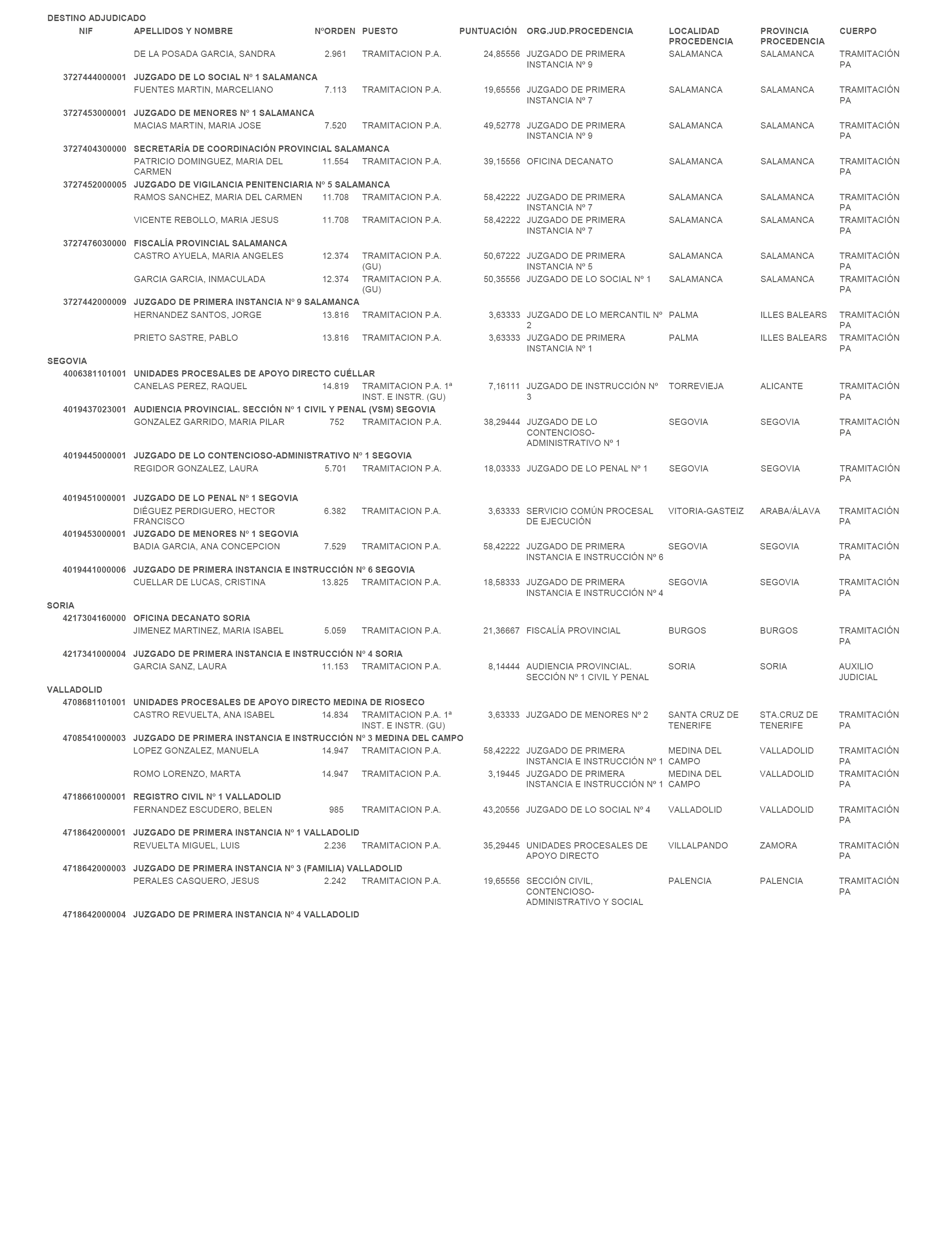 DESTINO ADJUDICADO

| NIF | APELLIDOS Y NOMBRE | NºORDEN | PUESTO | PUNTUACIÓN | ORG.JUD.PROCEDENCIA | LOCALIDAD PROCEDENCIA | PROVINCIA PROCEDENCIA | CUERPO |
|---|---|---|---|---|---|---|---|---|
| | DE LA POSADA GARCIA, SANDRA | 2.961 | TRAMITACION P.A. | 24,85556 | JUZGADO DE PRIMERA INSTANCIA Nº 9 | SALAMANCA | SALAMANCA | TRAMITACIÓN PA |
| 3727444000001 | JUZGADO DE LO SOCIAL Nº 1 SALAMANCA | | | | | | | |
| | FUENTES MARTIN, MARCELIANO | 7.113 | TRAMITACION P.A. | 19,65556 | JUZGADO DE PRIMERA INSTANCIA Nº 7 | SALAMANCA | SALAMANCA | TRAMITACIÓN PA |
| 3727453000001 | JUZGADO DE MENORES Nº 1 SALAMANCA | | | | | | | |
| | MACIAS MARTIN, MARIA JOSE | 7.520 | TRAMITACION P.A. | 49,52778 | JUZGADO DE PRIMERA INSTANCIA Nº 9 | SALAMANCA | SALAMANCA | TRAMITACIÓN PA |
| 3727404300000 | SECRETARÍA DE COORDINACIÓN PROVINCIAL SALAMANCA | | | | | | | |
| | PATRICIO DOMINGUEZ, MARIA DEL CARMEN | 11.554 | TRAMITACION P.A. | 39,15556 | OFICINA DECANATO | SALAMANCA | SALAMANCA | TRAMITACIÓN PA |
| 3727452000005 | JUZGADO DE VIGILANCIA PENITENCIARIA Nº 5 SALAMANCA | | | | | | | |
| | RAMOS SANCHEZ, MARIA DEL CARMEN | 11.708 | TRAMITACION P.A. | 58,42222 | JUZGADO DE PRIMERA INSTANCIA Nº 7 | SALAMANCA | SALAMANCA | TRAMITACIÓN PA |
| | VICENTE REBOLLO, MARIA JESUS | 11.708 | TRAMITACION P.A. | 58,42222 | JUZGADO DE PRIMERA INSTANCIA Nº 7 | SALAMANCA | SALAMANCA | TRAMITACIÓN PA |
| 3727476030000 | FISCALÍA PROVINCIAL SALAMANCA | | | | | | | |
| | CASTRO AYUELA, MARIA ANGELES | 12.374 | TRAMITACION P.A. (GU) | 50,67222 | JUZGADO DE PRIMERA INSTANCIA Nº 5 | SALAMANCA | SALAMANCA | TRAMITACIÓN PA |
| | GARCIA GARCIA, INMACULADA | 12.374 | TRAMITACION P.A. (GU) | 50,35556 | JUZGADO DE LO SOCIAL Nº 1 | SALAMANCA | SALAMANCA | TRAMITACIÓN PA |
| 3727442000009 | JUZGADO DE PRIMERA INSTANCIA Nº 9 SALAMANCA | | | | | | | |
| | HERNANDEZ SANTOS, JORGE | 13.816 | TRAMITACION P.A. | 3,63333 | JUZGADO DE LO MERCANTIL Nº 2 | PALMA | ILLES BALEARS | TRAMITACIÓN PA |
| | PRIETO SASTRE, PABLO | 13.816 | TRAMITACION P.A. | 3,63333 | JUZGADO DE PRIMERA INSTANCIA Nº 1 | PALMA | ILLES BALEARS | TRAMITACIÓN PA |
| SEGOVIA | | | | | | | | |
| 4006381101001 | UNIDADES PROCESALES DE APOYO DIRECTO CUÉLLAR | | | | | | | |
| | CANELAS PEREZ, RAQUEL | 14.819 | TRAMITACION P.A. 1ª INST. E INSTR. (GU) | 7,16111 | JUZGADO DE INSTRUCCIÓN Nº 3 | TORREVIEJA | ALICANTE | TRAMITACIÓN PA |
| 4019437023001 | AUDIENCIA PROVINCIAL. SECCIÓN Nº 1 CIVIL Y PENAL (VSM) SEGOVIA | | | | | | | |
| | GONZALEZ GARRIDO, MARIA PILAR | 752 | TRAMITACION P.A. | 38,29444 | JUZGADO DE LO CONTENCIOSO-ADMINISTRATIVO Nº 1 | SEGOVIA | SEGOVIA | TRAMITACIÓN PA |
| 4019445000001 | JUZGADO DE LO CONTENCIOSO-ADMINISTRATIVO Nº 1 SEGOVIA | | | | | | | |
| | REGIDOR GONZALEZ, LAURA | 5.701 | TRAMITACION P.A. | 18,03333 | JUZGADO DE LO PENAL Nº 1 | SEGOVIA | SEGOVIA | TRAMITACIÓN PA |
| 4019451000001 | JUZGADO DE LO PENAL Nº 1 SEGOVIA | | | | | | | |
| | DIÉGUEZ PERDIGUERO, HECTOR FRANCISCO | 6.382 | TRAMITACION P.A. | 3,63333 | SERVICIO COMÚN PROCESAL DE EJECUCIÓN | VITORIA-GASTEIZ | ARABA/ÁLAVA | TRAMITACIÓN PA |
| 4019453000001 | JUZGADO DE MENORES Nº 1 SEGOVIA | | | | | | | |
| | BADIA GARCIA, ANA CONCEPCION | 7.529 | TRAMITACION P.A. | 58,42222 | JUZGADO DE PRIMERA INSTANCIA E INSTRUCCIÓN Nº 6 | SEGOVIA | SEGOVIA | TRAMITACIÓN PA |
| 4019441000006 | JUZGADO DE PRIMERA INSTANCIA E INSTRUCCIÓN Nº 6 SEGOVIA | | | | | | | |
| | CUELLAR DE LUCAS, CRISTINA | 13.825 | TRAMITACION P.A. | 18,58333 | JUZGADO DE PRIMERA INSTANCIA E INSTRUCCIÓN Nº 4 | SEGOVIA | SEGOVIA | TRAMITACIÓN PA |
| SORIA | | | | | | | | |
| 4217304160000 | OFICINA DECANATO SORIA | | | | | | | |
| | JIMENEZ MARTINEZ, MARIA ISABEL | 5.059 | TRAMITACION P.A. | 21,36667 | FISCALÍA PROVINCIAL | BURGOS | BURGOS | TRAMITACIÓN PA |
| 4217341000004 | JUZGADO DE PRIMERA INSTANCIA E INSTRUCCIÓN Nº 4 SORIA | | | | | | | |
| | GARCIA SANZ, LAURA | 11.153 | TRAMITACION P.A. | 8,14444 | AUDIENCIA PROVINCIAL. SECCIÓN Nº 1 CIVIL Y PENAL | SORIA | SORIA | AUXILIO JUDICIAL |
| VALLADOLID | | | | | | | | |
| 4708681101001 | UNIDADES PROCESALES DE APOYO DIRECTO MEDINA DE RIOSECO | | | | | | | |
| | CASTRO REVUELTA, ANA ISABEL | 14.834 | TRAMITACION P.A. 1ª INST. E INSTR. (GU) | 3,63333 | JUZGADO DE MENORES Nº 2 | SANTA CRUZ DE TENERIFE | STA.CRUZ DE TENERIFE | TRAMITACIÓN PA |
| 4708541000003 | JUZGADO DE PRIMERA INSTANCIA E INSTRUCCIÓN Nº 3 MEDINA DEL CAMPO | | | | | | | |
| | LOPEZ GONZALEZ, MANUELA | 14.947 | TRAMITACION P.A. | 58,42222 | JUZGADO DE PRIMERA INSTANCIA E INSTRUCCIÓN Nº 1 | MEDINA DEL CAMPO | VALLADOLID | TRAMITACIÓN PA |
| | ROMO LORENZO, MARTA | 14.947 | TRAMITACION P.A. | 3,19445 | JUZGADO DE PRIMERA INSTANCIA E INSTRUCCIÓN Nº 1 | MEDINA DEL CAMPO | VALLADOLID | TRAMITACIÓN PA |
| 4718661000001 | REGISTRO CIVIL Nº 1 VALLADOLID | | | | | | | |
| | FERNANDEZ ESCUDERO, BELEN | 985 | TRAMITACION P.A. | 43,20556 | JUZGADO DE LO SOCIAL Nº 4 | VALLADOLID | VALLADOLID | TRAMITACIÓN PA |
| 4718642000001 | JUZGADO DE PRIMERA INSTANCIA Nº 1 VALLADOLID | | | | | | | |
| | REVUELTA MIGUEL, LUIS | 2.236 | TRAMITACION P.A. | 35,29445 | UNIDADES PROCESALES DE APOYO DIRECTO | VILLALPANDO | ZAMORA | TRAMITACIÓN PA |
| 4718642000003 | JUZGADO DE PRIMERA INSTANCIA Nº 3 (FAMILIA) VALLADOLID | | | | | | | |
| | PERALES CASQUERO, JESUS | 2.242 | TRAMITACION P.A. | 19,65556 | SECCIÓN CIVIL, CONTENCIOSO-ADMINISTRATIVO Y SOCIAL | PALENCIA | PALENCIA | TRAMITACIÓN PA |
| 4718642000004 | JUZGADO DE PRIMERA INSTANCIA Nº 4 VALLADOLID | | | | | | | |